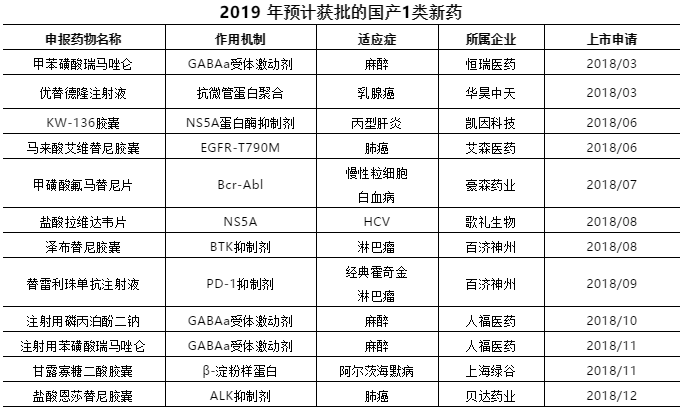 2019 年预计获批的国产1类新药

| 申报药物名称 | 作用机制 | 适应症 | 所属企业 | 上市申请 |
|---|---|---|---|---|
| 甲苯磺酸瑞马唑仑 | GABAa受体激动剂 | 麻醉 | 恒瑞医药 | 2018/03 |
| 优替德隆注射液 | 抗微管蛋白聚合 | 乳腺癌 | 华昊中天 | 2018/03 |
| KW-136胶囊 | NS5A蛋白酶抑制剂 | 丙型肝炎 | 凯因科技 | 2018/06 |
| 马来酸艾维替尼胶囊 | EGFR-T790M | 肺癌 | 艾森医药 | 2018/06 |
| 甲磺酸氟马替尼片 | Bcr-Abl | 慢性粒细胞白血病 | 豪森药业 | 2018/07 |
| 盐酸拉维达韦片 | NS5A | HCV | 歌礼生物 | 2018/08 |
| 泽布替尼胶囊 | BTK抑制剂 | 淋巴瘤 | 百济神州 | 2018/08 |
| 替雷利珠单抗注射液 | PD-1抑制剂 | 经典霍奇金淋巴瘤 | 百济神州 | 2018/09 |
| 注射用磷丙泊酚二钠 | GABAa受体激动剂 | 麻醉 | 人福医药 | 2018/10 |
| 注射用苯磺酸瑞马唑仑 | GABAa受体激动剂 | 麻醉 | 人福医药 | 2018/11 |
| 甘露寡糖二酸胶囊 | β-淀粉样蛋白 | 阿尔茨海默病 | 上海绿谷 | 2018/11 |
| 盐酸恩莎替尼胶囊 | ALK抑制剂 | 肺癌 | 贝达药业 | 2018/12 |